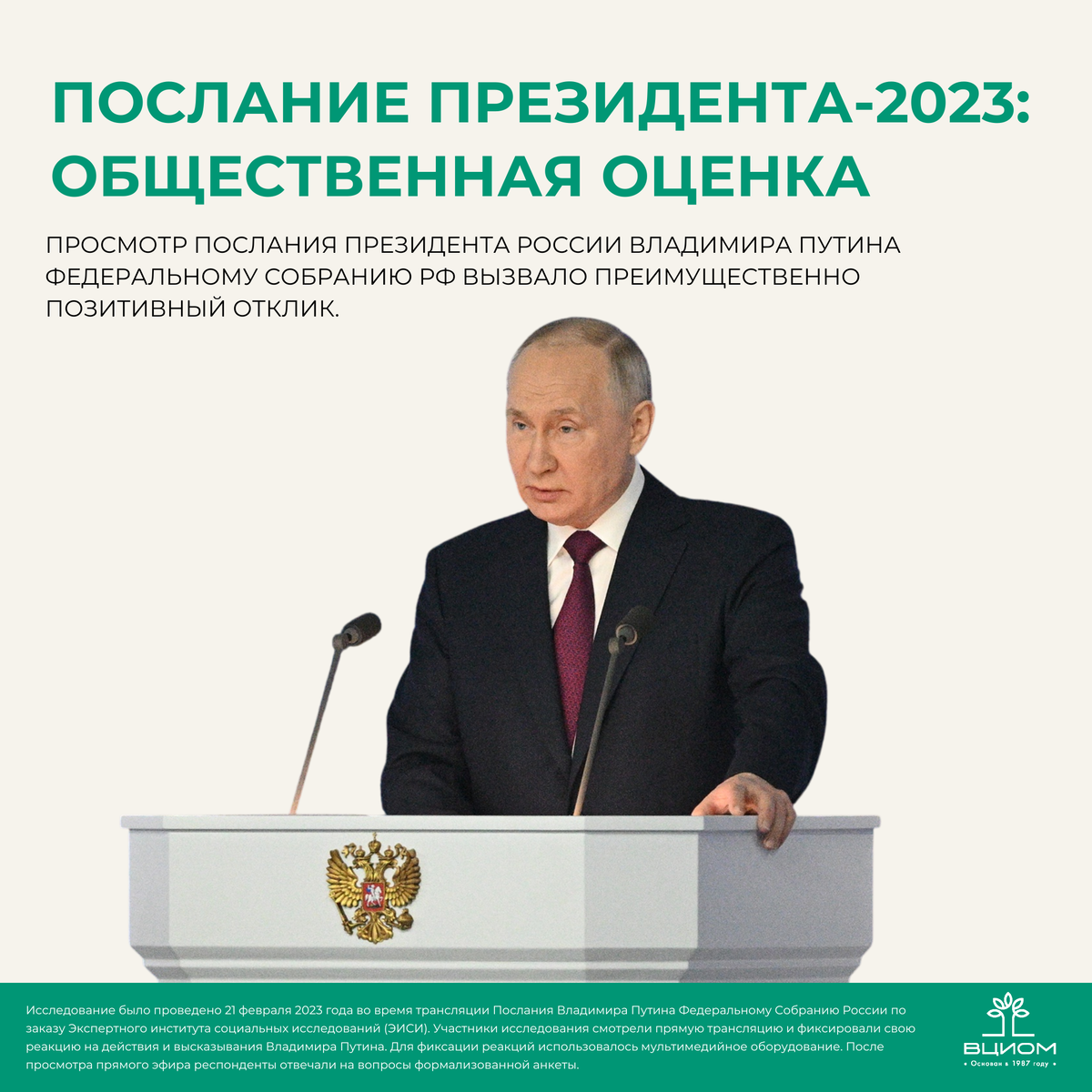 ПОСЛАНИЕ ПРЕЗИДЕНТА-2023: ОБЩЕСТВЕННАЯ ОЦЕНКА

ПРОСМОТР ПОСЛАНИЯ ПРЕЗИДЕНТА РОССИИ ВЛАДИМИРА ПУТИНА ФЕДЕРАЛЬНОМУ СОБРАНИЮ РФ ВЫЗВАЛО ПРЕИМУЩЕСТВЕННО ПОЗИТИВНЫЙ ОТКЛИК.

Исследование было проведено 21 февраля 2023 года во время трансляции Послания Владимира Путина Федеральному Собранию России по заказу Экспертного института социальных исследований (ЭИСИ). Участники исследования смотрели прямую трансляцию и фиксировали свою реакцию на действия и высказывания Владимира Путина. Для фиксации реакций использовалось мультимедийное оборудование. После просмотра прямого эфира респонденты отвечали на вопросы формализованной анкеты.

ВЦИОМ
• Основан в 1987 году •